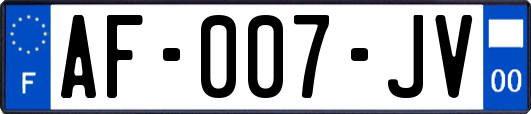 F
AF-007-JV
00